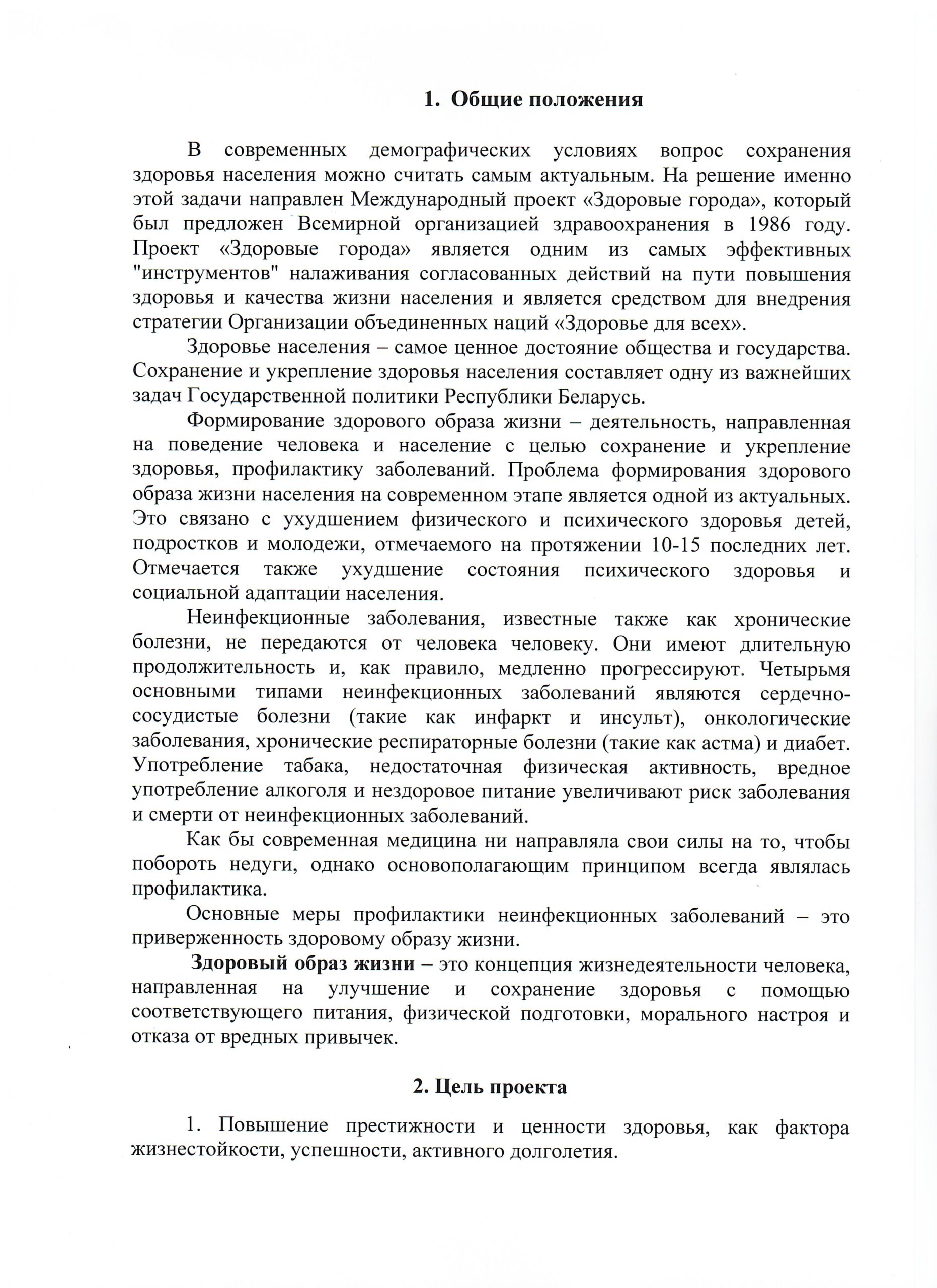 1. Общие положения

В современных демографических условиях вопрос сохранения здоровья населения можно считать самым актуальным. На решение именно этой задачи направлен Международный проект «Здоровые города», который был предложен Всемирной организацией здравоохранения в 1986 году. Проект «Здоровые города» является одним из самых эффективных "инструментов" налаживания согласованных действий на пути повышения здоровья и качества жизни населения и является средством для внедрения стратегии Организации объединенных наций «Здоровье для всех».

Здоровье населения – самое ценное достояние общества и государства. Сохранение и укрепление здоровья населения составляет одну из важнейших задач Государственной политики Республики Беларусь.

Формирование здорового образа жизни – деятельность, направленная на поведение человека и население с целью сохранение и укрепление здоровья, профилактику заболеваний. Проблема формирования здорового образа жизни населения на современном этапе является одной из актуальных. Это связано с ухудшением физического и психического здоровья детей, подростков и молодежи, отмечаемого на протяжении 10-15 последних лет. Отмечается также ухудшение состояния психического здоровья и социальной адаптации населения.

Неинфекционные заболевания, известные также как хронические болезни, не передаются от человека человеку. Они имеют длительную продолжительность и, как правило, медленно прогрессируют. Четырьмя основными типами неинфекционных заболеваний являются сердечно-сосудистые болезни (такие как инфаркт и инсульт), онкологические заболевания, хронические респираторные болезни (такие как астма) и диабет. Употребление табака, недостаточная физическая активность, вредное употребление алкоголя и нездоровое питание увеличивают риск заболевания и смерти от неинфекционных заболеваний.

Как бы современная медицина ни направляла свои силы на то, чтобы побороть недуги, однако основополагающим принципом всегда являлась профилактика.

Основные меры профилактики неинфекционных заболеваний – это приверженность здоровому образу жизни.

Здоровый образ жизни – это концепция жизнедеятельности человека, направленная на улучшение и сохранение здоровья с помощью соответствующего питания, физической подготовки, морального настроя и отказа от вредных привычек.

2. Цель проекта

1. Повышение престижности и ценности здоровья, как фактора жизнестойкости, успешности, активного долголетия.